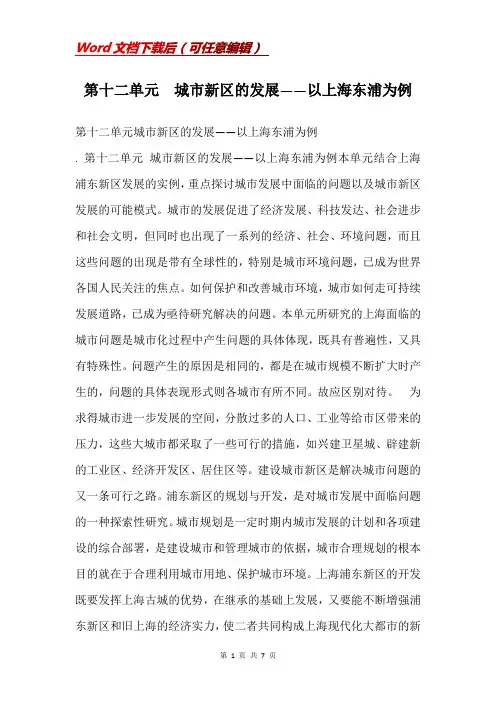 Word文档下载后（可任意编辑）

第十二单元　城市新区的发展——以上海东浦为例

第十二单元城市新区的发展——以上海东浦为例

. 第十二单元 城市新区的发展——以上海东浦为例本单元结合上海浦东新区发展的实例，重点探讨城市发展中面临的问题以及城市新区发展的可能模式。城市的发展促进了经济发展、科技发达、社会进步和社会文明，但同时也出现了一系列的经济、社会、环境问题，而且这些问题的出现是带有全球性的，特别是城市环境问题，已成为世界各国人民关注的焦点。如何保护和改善城市环境，城市如何走可持续发展道路，已成为亟待研究解决的问题。本单元所研究的上海面临的城市问题是城市化过程中产生问题的具体体现，既具有普遍性，又具有特殊性。问题产生的原因是相同的，都是在城市规模不断扩大时产生的，问题的具体表现形式则各城市有所不同。故应区别对待。　为求得城市进一步发展的空间，分散过多的人口、工业等给市区带来的压力，这些大城市都采取了一些可行的措施，如兴建卫星城、辟建新的工业区、经济开发区、居住区等。建设城市新区是解决城市问题的又一条可行之路。浦东新区的规划与开发，是对城市发展中面临问题的一种探索性研究。城市规划是一定时期内城市发展的计划和各项建设的综合部署，是建设城市和管理城市的依据，城市合理规划的根本目的就在于合理利用城市用地、保护城市环境。上海浦东新区的开发既要发挥上海古城的优势，在继承的基础上发展，又要能不断增强浦东新区和旧上海的经济实力，使二者共同构成上海现代化大都市的新

第 1 页 共 7 页